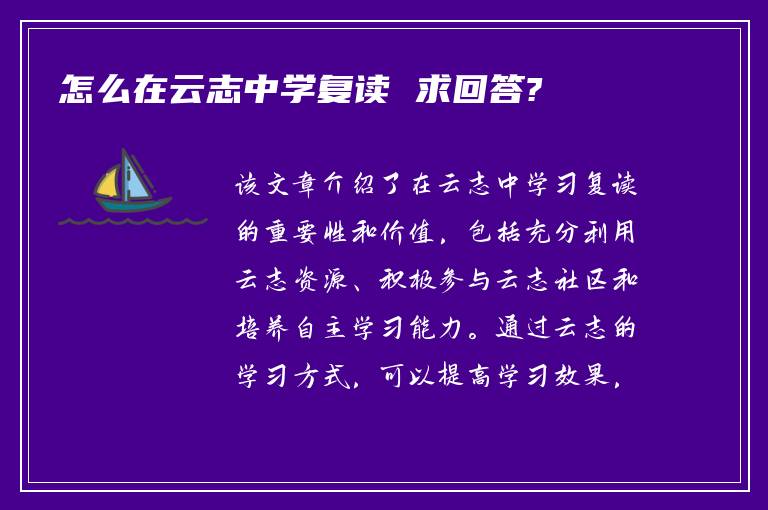 怎么在云志中学复读 求回答?

该文章介绍了在云志中学习复读的重要性和价值，包括充分利用云志资源、积极参与云志社区和培养自主学习能力。通过云志的学习方式，可以提高学习效果，